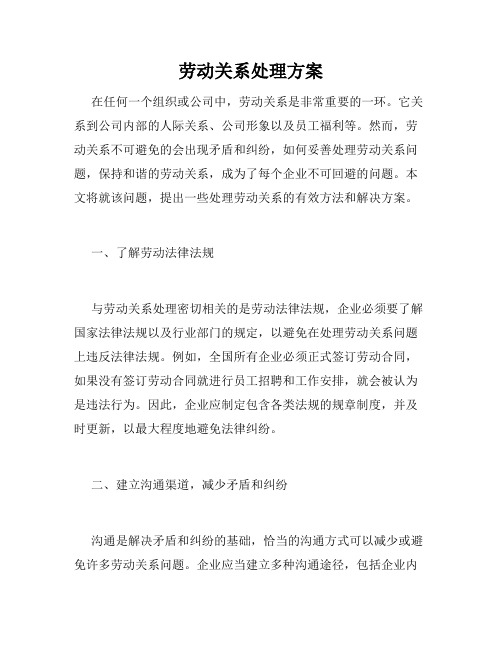 劳动关系处理方案

在任何一个组织或公司中，劳动关系是非常重要的一环。它关系到公司内部的人际关系、公司形象以及员工福利等。然而，劳动关系不可避免的会出现矛盾和纠纷，如何妥善处理劳动关系问题，保持和谐的劳动关系，成为了每个企业不可回避的问题。本文将就该问题，提出一些处理劳动关系的有效方法和解决方案。

一、了解劳动法律法规

与劳动关系处理密切相关的是劳动法律法规，企业必须要了解国家法律法规以及行业部门的规定，以避免在处理劳动关系问题上违反法律法规。例如，全国所有企业必须正式签订劳动合同，如果没有签订劳动合同就进行员工招聘和工作安排，就会被认为是违法行为。因此，企业应制定包含各类法规的规章制度，并及时更新，以最大程度地避免法律纠纷。

二、建立沟通渠道，减少矛盾和纠纷

沟通是解决矛盾和纠纷的基础，恰当的沟通方式可以减少或避免许多劳动关系问题。企业应当建立多种沟通途径，包括企业内